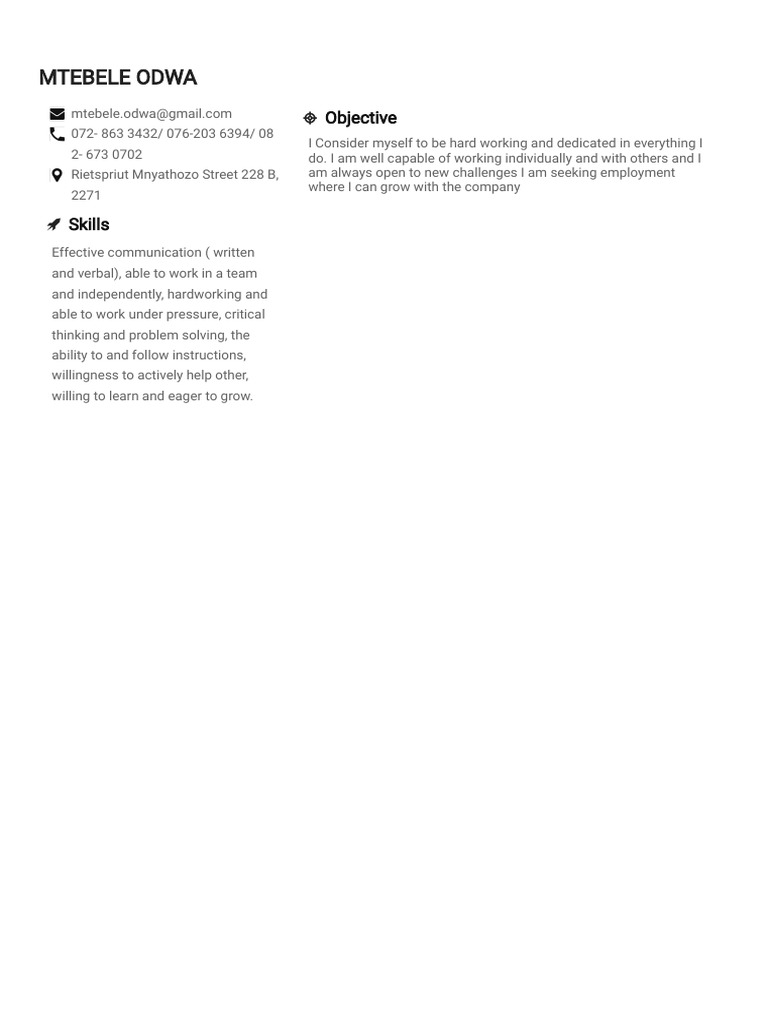 MTEBELE ODWA

mtebele.odwa@gmail.com
072- 863 3432/ 076-203 6394/ 08 2- 673 0702
Rietspriut Mnyathozo Street 228 B, 2271

Skills

Effective communication ( written and verbal), able to work in a team and independently, hardworking and able to work under pressure, critical thinking and problem solving, the ability to and follow instructions, willingness to actively help other, willing to learn and eager to grow.

Objective

I Consider myself to be hard working and dedicated in everything I do. I am well capable of working individually and with others and I am always open to new challenges I am seeking employment where I can grow with the company